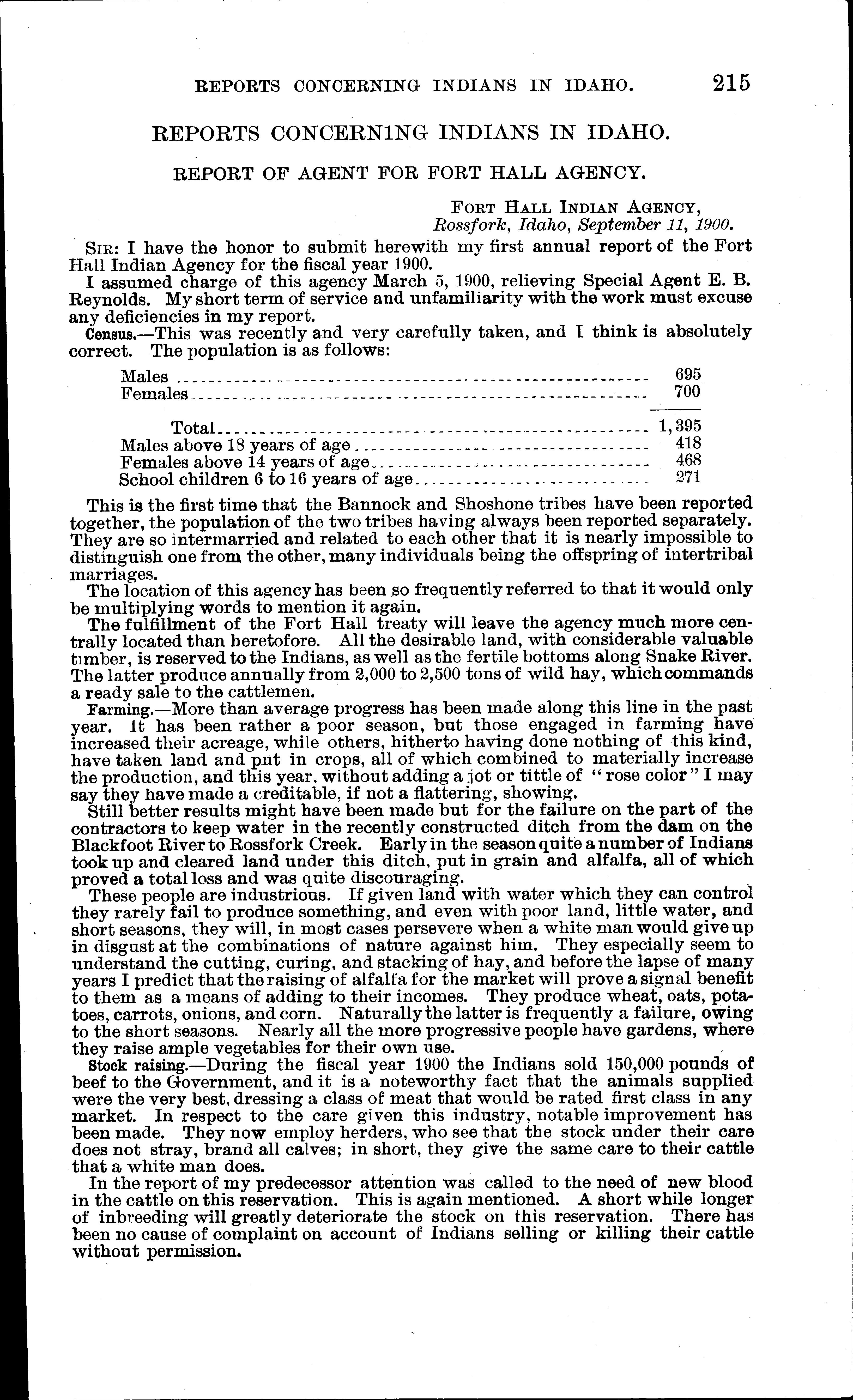 REPORTS CONCERNING INDIANS IN IDAHO. 215

REPORTS CONCERNING INDIANS IN IDAHO.

REPORT OF AGENT FOR FORT HALL AGENCY.

FORT HALL INDIAN AGENCY,
Rossfork, Idaho, September 11, 1900.

SIR: I have the honor to submit herewith my first annual report of the Fort Hall Indian Agency for the fiscal year 1900.

I assumed charge of this agency March 5, 1900, relieving Special Agent E. B. Reynolds. My short term of service and unfamiliarity with the work must excuse any deficiencies in my report.

Census.—This was recently and very carefully taken, and I think is absolutely correct. The population is as follows:

| | |
|---|---|
| Males | 695 |
| Females | 700 |
| Total | 1,395 |
| Males above 18 years of age | 418 |
| Females above 14 years of age | 468 |
| School children 6 to 16 years of age | 271 |

This is the first time that the Bannock and Shoshone tribes have been reported together, the population of the two tribes having always been reported separately. They are so intermarried and related to each other that it is nearly impossible to distinguish one from the other, many individuals being the offspring of intertribal marriages.

The location of this agency has been so frequently referred to that it would only be multiplying words to mention it again.

The fulfillment of the Fort Hall treaty will leave the agency much more centrally located than heretofore. All the desirable land, with considerable valuable timber, is reserved to the Indians, as well as the fertile bottoms along Snake River. The latter produce annually from 2,000 to 2,500 tons of wild hay, which commands a ready sale to the cattlemen.

Farming.—More than average progress has been made along this line in the past year. It has been rather a poor season, but those engaged in farming have increased their acreage, while others, hitherto having done nothing of this kind, have taken land and put in crops, all of which combined to materially increase the production, and this year, without adding a jot or tittle of "rose color" I may say they have made a creditable, if not a flattering, showing.

Still better results might have been made but for the failure on the part of the contractors to keep water in the recently constructed ditch from the dam on the Blackfoot River to Rossfork Creek. Early in the season quite a number of Indians took up and cleared land under this ditch, put in grain and alfalfa, all of which proved a total loss and was quite discouraging.

These people are industrious. If given land with water which they can control they rarely fail to produce something, and even with poor land, little water, and short seasons, they will, in most cases persevere when a white man would give up in disgust at the combinations of nature against him. They especially seem to understand the cutting, curing, and stacking of hay, and before the lapse of many years I predict that the raising of alfalfa for the market will prove a signal benefit to them as a means of adding to their incomes. They produce wheat, oats, potatoes, carrots, onions, and corn. Naturally the latter is frequently a failure, owing to the short seasons. Nearly all the more progressive people have gardens, where they raise ample vegetables for their own use.

Stock raising.—During the fiscal year 1900 the Indians sold 150,000 pounds of beef to the Government, and it is a noteworthy fact that the animals supplied were the very best, dressing a class of meat that would be rated first class in any market. In respect to the care given this industry, notable improvement has been made. They now employ herders, who see that the stock under their care does not stray, brand all calves; in short, they give the same care to their cattle that a white man does.

In the report of my predecessor attention was called to the need of new blood in the cattle on this reservation. This is again mentioned. A short while longer of inbreeding will greatly deteriorate the stock on this reservation. There has been no cause of complaint on account of Indians selling or killing their cattle without permission.